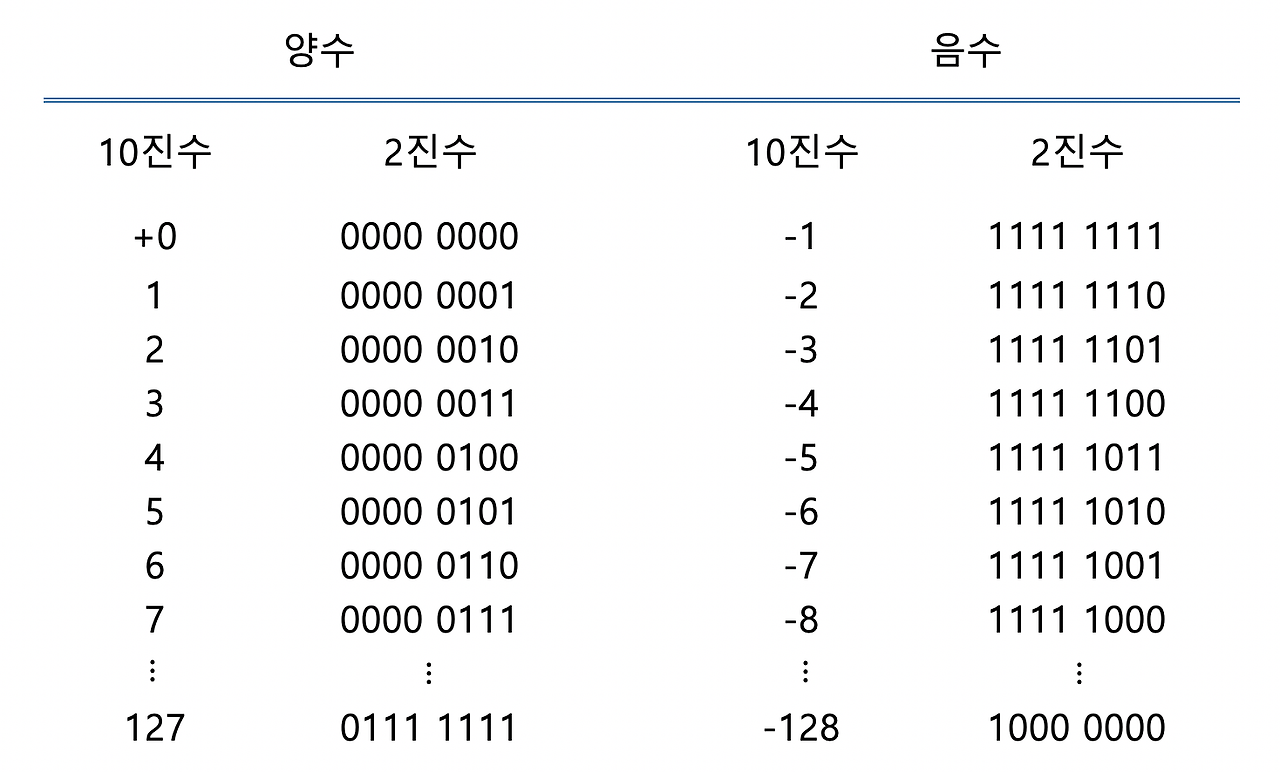 | 양수 | | 음수 | |
|---|---|---|---|
| 10진수 | 2진수 | 10진수 | 2진수 |
| +0 | 0000 0000 | -1 | 1111 1111 |
| 1 | 0000 0001 | -2 | 1111 1110 |
| 2 | 0000 0010 | -3 | 1111 1101 |
| 3 | 0000 0011 | -4 | 1111 1100 |
| 4 | 0000 0100 | -5 | 1111 1011 |
| 5 | 0000 0101 | -6 | 1111 1010 |
| 6 | 0000 0110 | -7 | 1111 1001 |
| 7 | 0000 0111 | -8 | 1111 1000 |
| ⋮ | ⋮ | ⋮ | ⋮ |
| 127 | 0111 1111 | -128 | 1000 0000 |